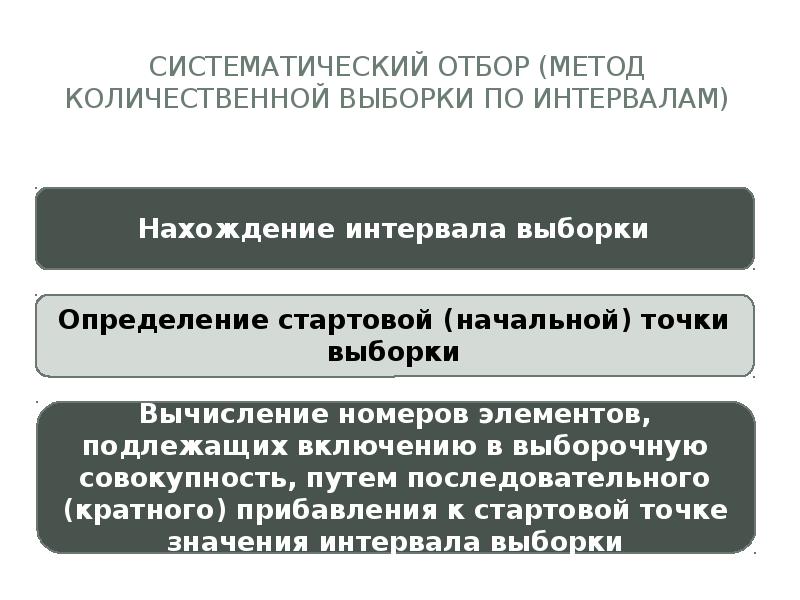 СИСТЕМАТИЧЕСКИЙ ОТБОР (МЕТОД КОЛИЧЕСТВЕННОЙ ВЫБОРКИ ПО ИНТЕРВАЛАМ)

Нахождение интервала выборки

Определение стартовой (начальной) точки выборки

Вычисление номеров элементов, подлежащих включению в выборочную совокупность, путем последовательного (кратного) прибавления к стартовой точке значения интервала выборки